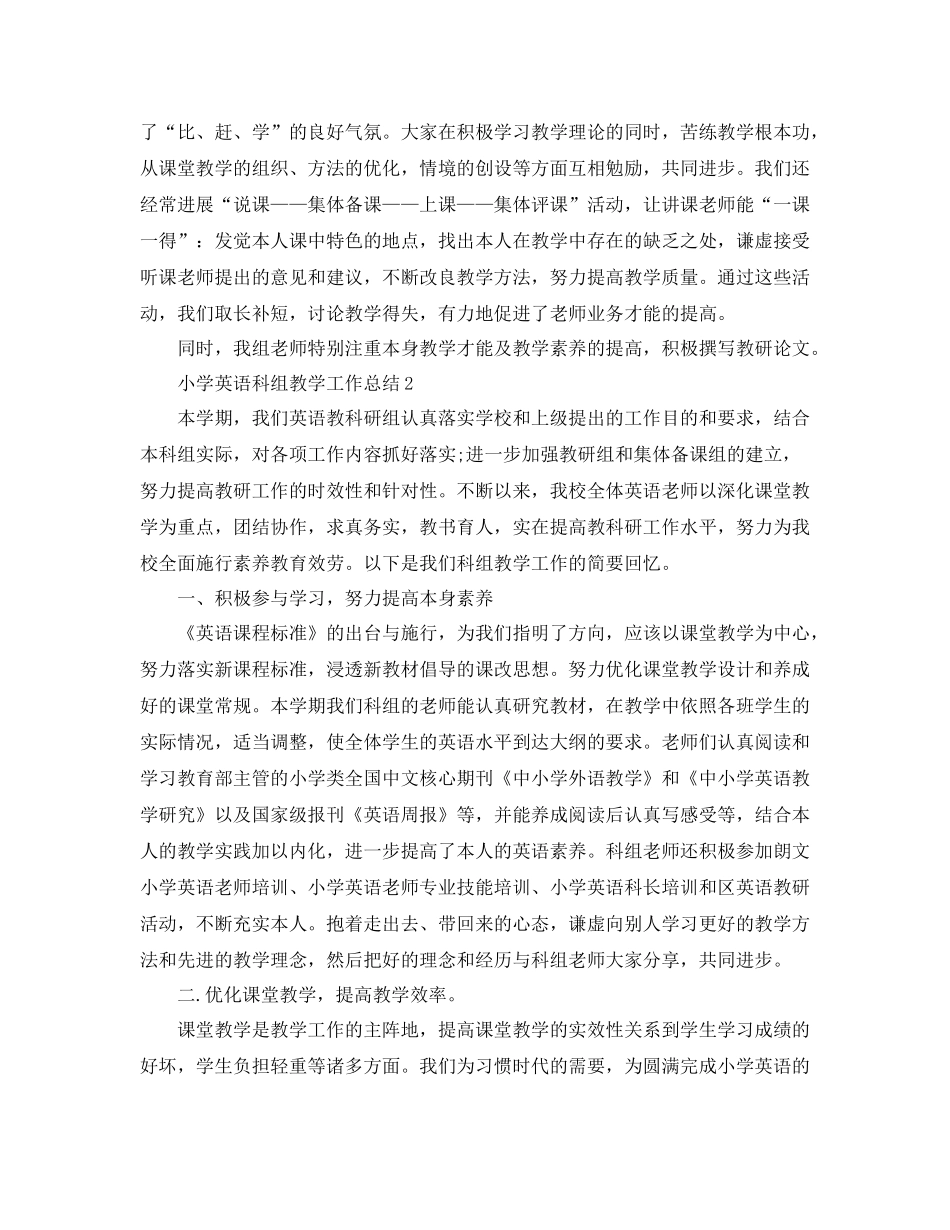 了“比、赶、学”的良好气氛。大家在积极学习教学理论的同时，苦练教学根本功，从课堂教学的组织、方法的优化，情境的创设等方面互相勉励，共同进步。我们还经常进展“说课——集体备课——上课——集体评课”活动，让讲课老师能“一课一得”：发觉本人课中特色的地点，找出本人在教学中存在的缺乏之处，谦虚接受听课老师提出的意见和建议，不断改良教学方法，努力提高教学质量。通过这些活动，我们取长补短，讨论教学得失，有力地促进了老师业务才能的提高。

同时，我组老师特别注重本身教学才能及教学素养的提高，积极撰写教研论文。

小学英语科组教学工作总结2

本学期，我们英语教科研组认真落实学校和上级提出的工作目的和要求，结合本科组实际，对各项工作内容抓好落实;进一步加强教研组和集体备课组的建立，努力提高教研工作的时效性和针对性。不断以来，我校全体英语老师以深化课堂教学为重点，团结协作，求真务实，教书育人，实在提高教科研工作水平，努力为我校全面施行素养教育效劳。以下是我们科组教学工作的简要回忆。

一、积极参与学习，努力提高本身素养

《英语课程标准》的出台与施行，为我们指明了方向，应该以课堂教学为中心，努力落实新课程标准，浸透新教材倡导的课改思想。努力优化课堂教学设计和养成好的课堂常规。本学期我们科组的老师能认真研究教材，在教学中依照各班学生的实际情况，适当调整，使全体学生的英语水平到达大纲的要求。老师们认真阅读和学习教育部主管的小学类全国中文核心期刊《中小学外语教学》和《中小学英语教学研究》以及国家级报刊《英语周报》等，并能养成阅读后认真写感受等，结合本人的教学实践加以内化，进一步提高了本人的英语素养。科组老师还积极参加朗文小学英语老师培训、小学英语老师专业技能培训、小学英语科长培训和区英语教研活动，不断充实本人。抱着走出去、带回来的心态，谦虚向别人学习更好的教学方法和先进的教学理念，然后把好的理念和经历与科组老师大家分享，共同进步。

二.优化课堂教学，提高教学效率。

课堂教学是教学工作的主阵地，提高课堂教学的实效性关系到学生学习成绩的好坏，学生负担轻重等诸多方面。我们为习惯时代的需要，为圆满完成小学英语的